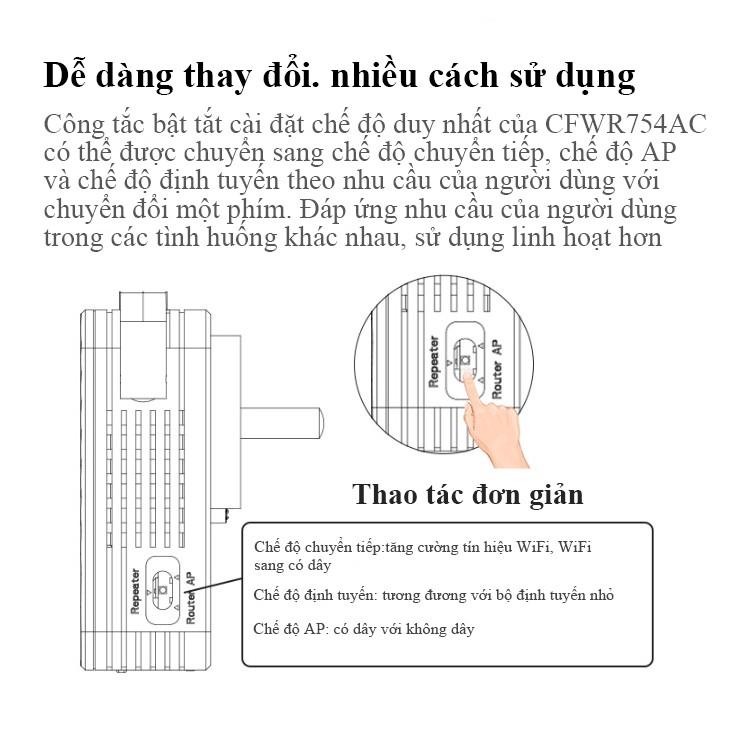 Dễ dàng thay đổi. nhiều cách sử dụng

Công tắc bật tắt cài đặt chế độ duy nhất của CFWR754AC có thể được chuyển sang chế độ chuyển tiếp, chế độ AP và chế độ định tuyến theo nhu cầu của người dùng với chuyển đổi một phím. Đáp ứng nhu cầu của người dùng trong các tình huống khác nhau, sử dụng linh hoạt hơn

Repeater
Router
AP

Repeater
Router
AP

Thao tác đơn giản

Chế độ chuyển tiếp:tăng cường tín hiệu WiFi, WiFi sang có dây

Chế độ định tuyến: tương đương với bộ định tuyến nhỏ

Chế độ AP: có dây với không dây